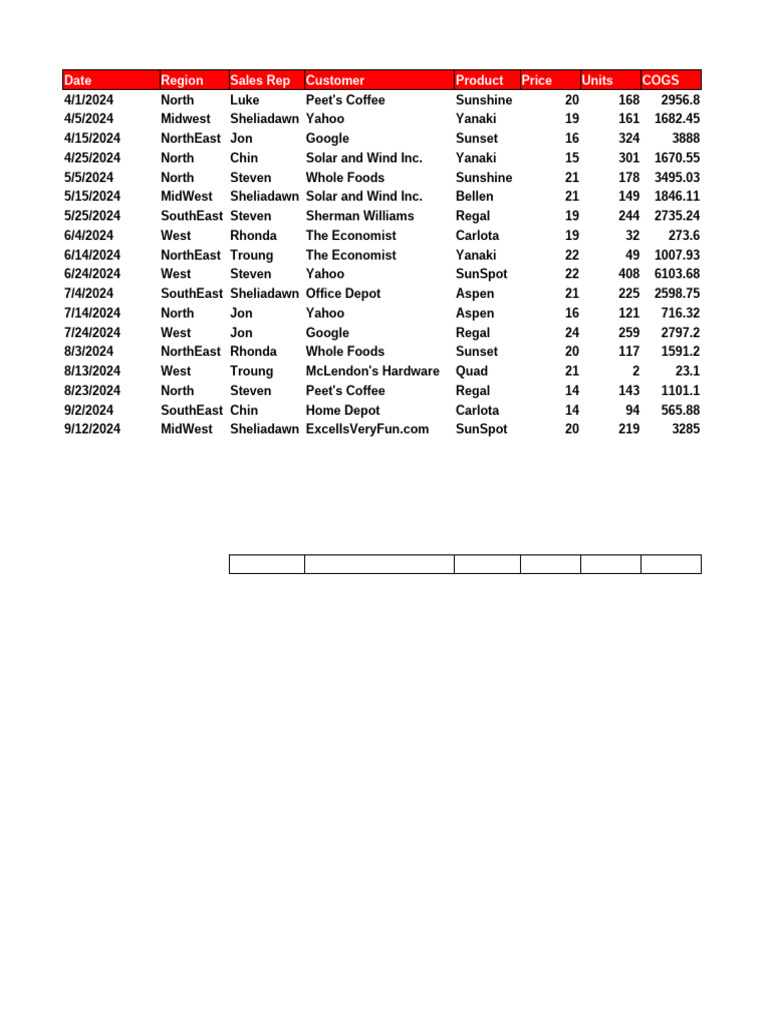 | Date | Region | Sales Rep | Customer | Product | Price | Units | COGS |
|---|---|---|---|---|---|---|---|
| 4/1/2024 | North | Luke | Peet's Coffee | Sunshine | 20 | 168 | 2956.8 |
| 4/5/2024 | Midwest | Sheliadawn | Yahoo | Yanaki | 19 | 161 | 1682.45 |
| 4/15/2024 | NorthEast | Jon | Google | Sunset | 16 | 324 | 3888 |
| 4/25/2024 | North | Chin | Solar and Wind Inc. | Yanaki | 15 | 301 | 1670.55 |
| 5/5/2024 | North | Steven | Whole Foods | Sunshine | 21 | 178 | 3495.03 |
| 5/15/2024 | MidWest | Sheliadawn | Solar and Wind Inc. | Bellen | 21 | 149 | 1846.11 |
| 5/25/2024 | SouthEast | Steven | Sherman Williams | Regal | 19 | 244 | 2735.24 |
| 6/4/2024 | West | Rhonda | The Economist | Carlota | 19 | 32 | 273.6 |
| 6/14/2024 | NorthEast | Troung | The Economist | Yanaki | 22 | 49 | 1007.93 |
| 6/24/2024 | West | Steven | Yahoo | SunSpot | 22 | 408 | 6103.68 |
| 7/4/2024 | SouthEast | Sheliadawn | Office Depot | Aspen | 21 | 225 | 2598.75 |
| 7/14/2024 | North | Jon | Yahoo | Aspen | 16 | 121 | 716.32 |
| 7/24/2024 | West | Jon | Google | Regal | 24 | 259 | 2797.2 |
| 8/3/2024 | NorthEast | Rhonda | Whole Foods | Sunset | 20 | 117 | 1591.2 |
| 8/13/2024 | West | Troung | McLendon's Hardware | Quad | 21 | 2 | 23.1 |
| 8/23/2024 | North | Steven | Peet's Coffee | Regal | 14 | 143 | 1101.1 |
| 9/2/2024 | SouthEast | Chin | Home Depot | Carlota | 14 | 94 | 565.88 |
| 9/12/2024 | MidWest | Sheliadawn | ExcelIsVeryFun.com | SunSpot | 20 | 219 | 3285 |